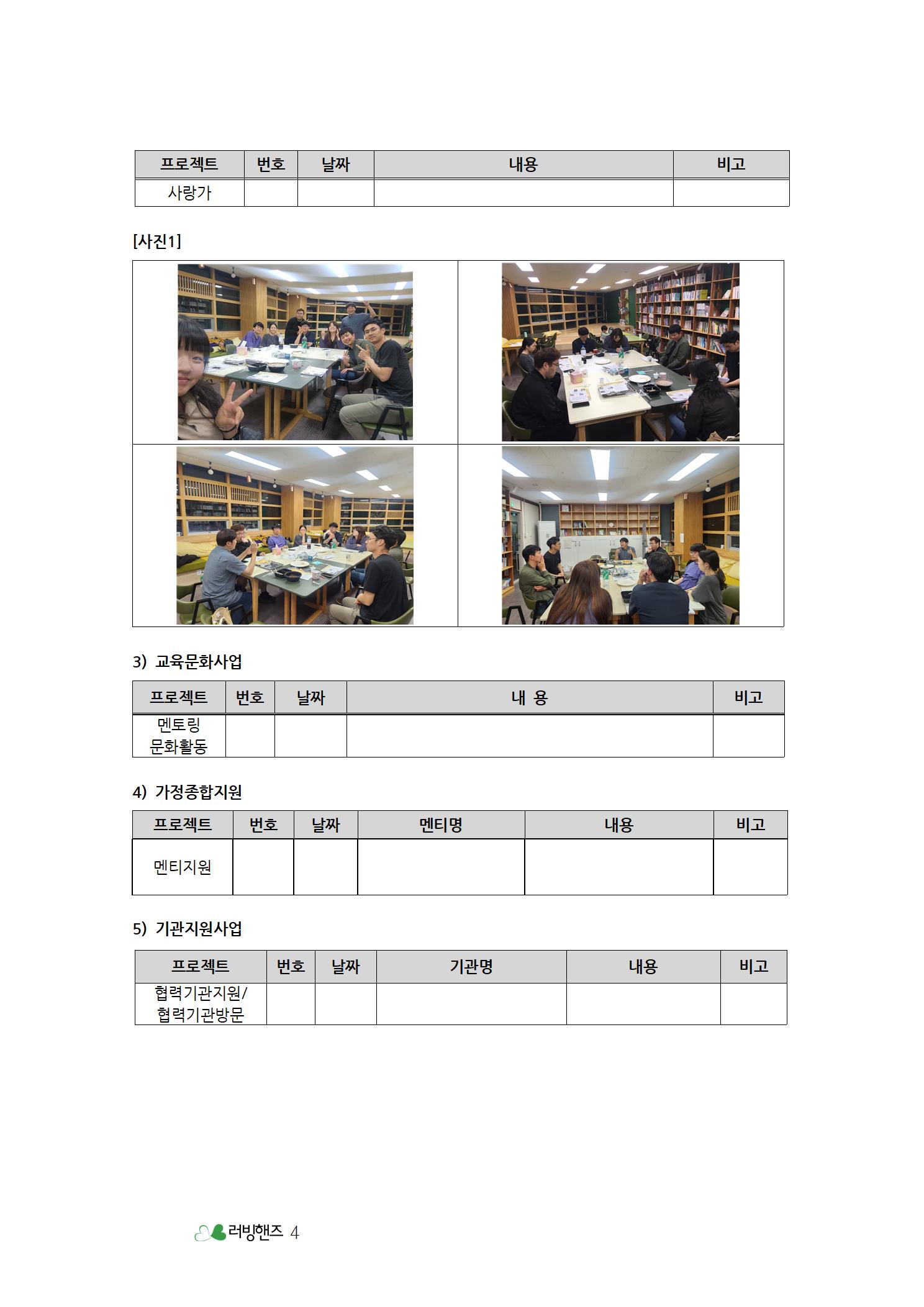 | 프로젝트 | 번호 | 날짜 | 내용 | 비고 |
|---|---|---|---|---|
| 사랑가 | | | | |

[사진1]

3) 교육문화사업

| 프로젝트 | 번호 | 날짜 | 내 용 | 비고 |
|---|---|---|---|---|
| 멘토링 문화활동 | | | | |

4) 가정종합지원

| 프로젝트 | 번호 | 날짜 | 멘티명 | 내용 | 비고 |
|---|---|---|---|---|---|
| 멘티지원 | | | | | |

5) 기관지원사업

| 프로젝트 | 번호 | 날짜 | 기관명 | 내용 | 비고 |
|---|---|---|---|---|---|
| 협력기관지원/ 협력기관방문 | | | | | |

러빙핸즈 4